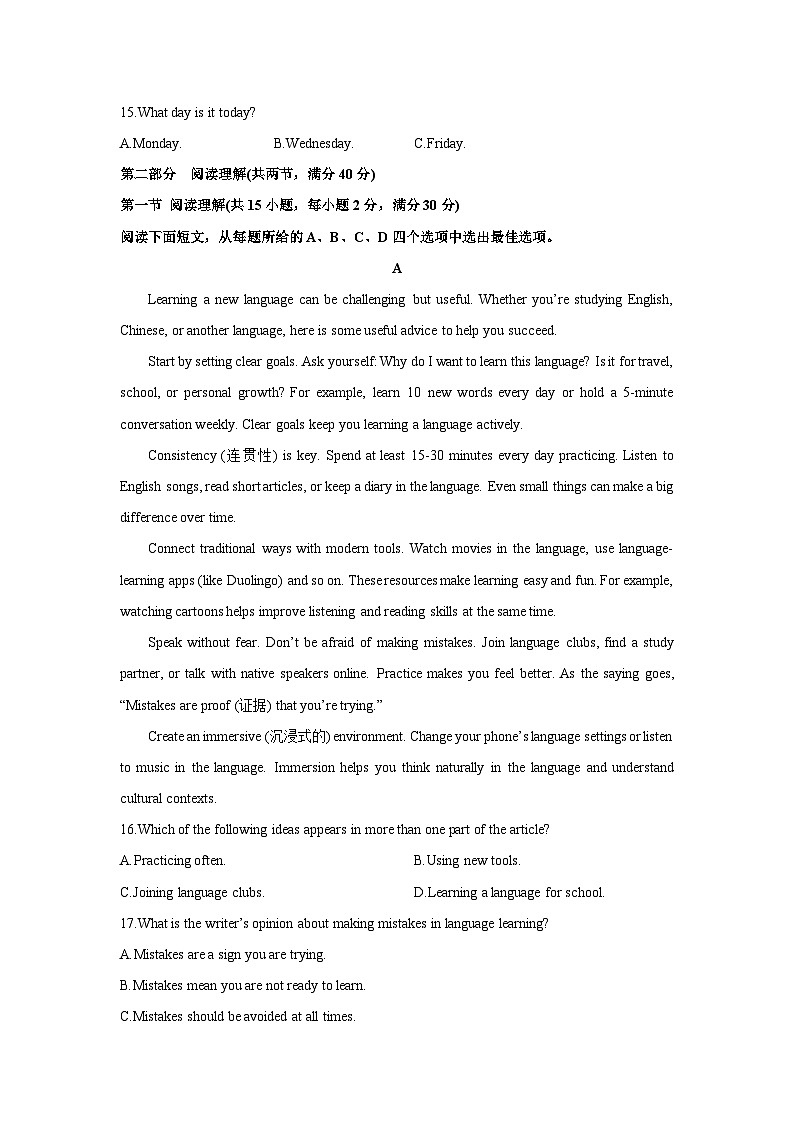 15.What day is it today?

A.Monday.

B.Wednesday.

C.Friday.

第二部分 阅读理解(共两节，满分 40 分)

第一节 阅读理解(共 15 小题，每小题 2 分，满分 30 分)

阅读下面短文，从每题所给的 A、B、C、D 四个选项中选出最佳选项。

A

Learning a new language can be challenging but useful. Whether you're studying English, Chinese, or another language, here is some useful advice to help you succeed.

Start by setting clear goals. Ask yourself: Why do I want to learn this language? Is it for travel, school, or personal growth? For example, learn 10 new words every day or hold a 5-minute conversation weekly. Clear goals keep you learning a language actively.

Consistency (连贯性) is key. Spend at least 15-30 minutes every day practicing. Listen to English songs, read short articles, or keep a diary in the language. Even small things can make a big difference over time.

Connect traditional ways with modern tools. Watch movies in the language, use language-learning apps (like Duolingo) and so on. These resources make learning easy and fun. For example, watching cartoons helps improve listening and reading skills at the same time.

Speak without fear. Don't be afraid of making mistakes. Join language clubs, find a study partner, or talk with native speakers online. Practice makes you feel better. As the saying goes, "Mistakes are proof (证据) that you're trying."

Create an immersive (沉浸式的) environment. Change your phone's language settings or listen to music in the language. Immersion helps you think naturally in the language and understand cultural contexts.

16.Which of the following ideas appears in more than one part of the article?

A.Practicing often.

B.Using new tools.

C.Joining language clubs.

D.Learning a language for school.

17.What is the writer's opinion about making mistakes in language learning?

A.Mistakes are a sign you are trying.

B.Mistakes mean you are not ready to learn.

C.Mistakes should be avoided at all times.